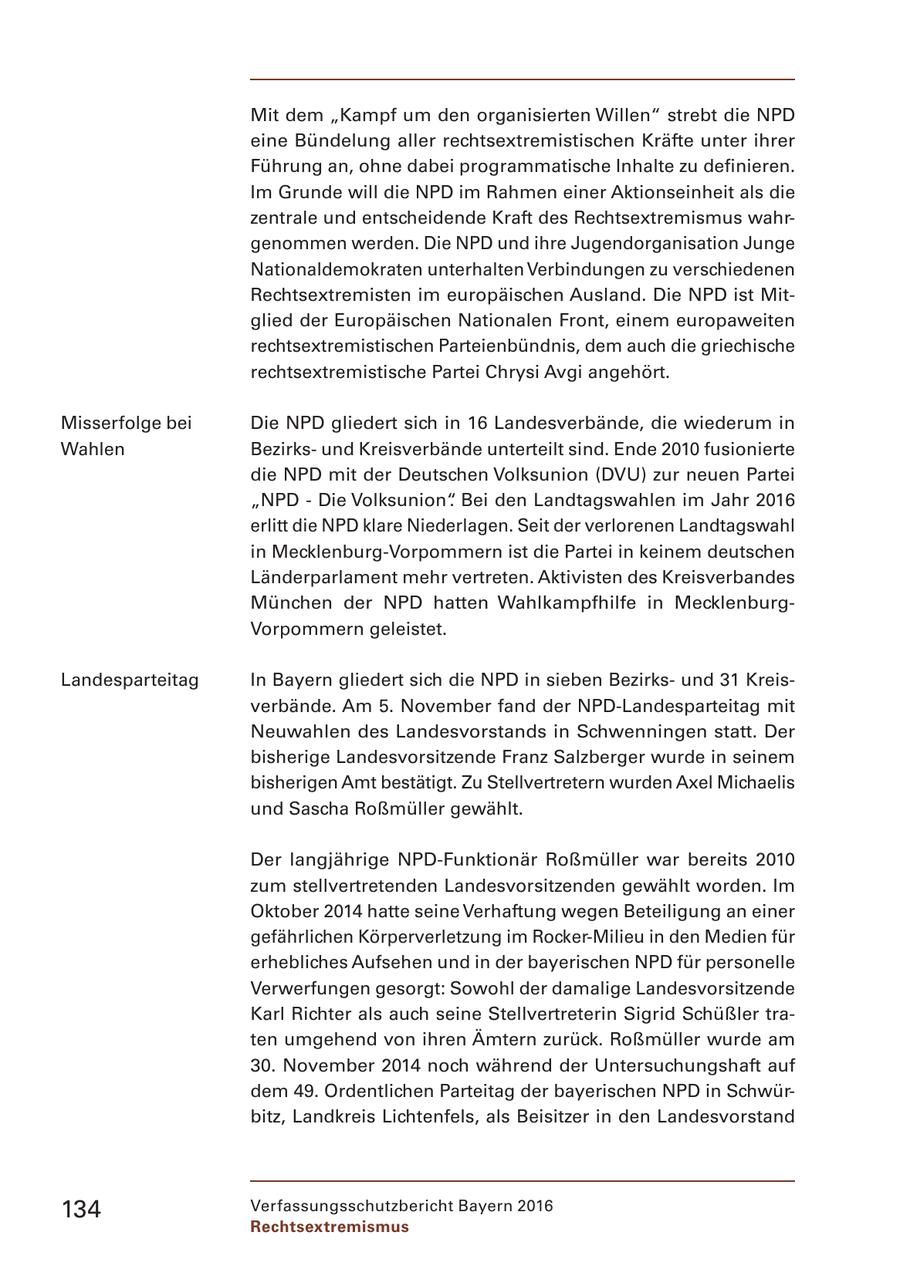 Mit dem „Kampf um den organisierten Willen“ strebt die NPD eine Bündelung aller rechtsextremistischen Kräfte unter ihrer Führung an, ohne dabei programmatische Inhalte zu definieren. Im Grunde will die NPD im Rahmen einer Aktionseinheit als die zentrale und entscheidende Kraft des Rechtsextremismus wahrgenommen werden. Die NPD und ihre Jugendorganisation Junge Nationaldemokraten unterhalten Verbindungen zu verschiedenen Rechtsextremisten im europäischen Ausland. Die NPD ist Mitglied der Europäischen Nationalen Front, einem europaweiten rechtsextremistischen Parteienbündnis, dem auch die griechische rechtsextremistische Partei Chrysi Avgi angehört.

Misserfolge bei Wahlen

Die NPD gliedert sich in 16 Landesverbände, die wiederum in Bezirks- und Kreisverbände unterteilt sind. Ende 2010 fusionierte die NPD mit der Deutschen Volksunion (DVU) zur neuen Partei „NPD - Die Volksunion“. Bei den Landtagswahlen im Jahr 2016 erlitt die NPD klare Niederlagen. Seit der verlorenen Landtagswahl in Mecklenburg-Vorpommern ist die Partei in keinem deutschen Länderparlament mehr vertreten. Aktivisten des Kreisverbandes München der NPD hatten Wahlkampfhilfe in Mecklenburg-Vorpommern geleistet.

Landesparteitag

In Bayern gliedert sich die NPD in sieben Bezirks- und 31 Kreisverbände. Am 5. November fand der NPD-Landesparteitag mit Neuwahlen des Landesvorstands in Schwenningen statt. Der bisherige Landesvorsitzende Franz Salzberger wurde in seinem bisherigen Amt bestätigt. Zu Stellvertretern wurden Axel Michaelis und Sascha Roßmüller gewählt.

Der langjährige NPD-Funktionär Roßmüller war bereits 2010 zum stellvertretenden Landesvorsitzenden gewählt worden. Im Oktober 2014 hatte seine Verhaftung wegen Beteiligung an einer gefährlichen Körperverletzung im Rocker-Milieu in den Medien für erhebliches Aufsehen und in der bayerischen NPD für personelle Verwerfungen gesorgt: Sowohl der damalige Landesvorsitzende Karl Richter als auch seine Stellvertreterin Sigrid Schüßler traten umgehend von ihren Ämtern zurück. Roßmüller wurde am 30. November 2014 noch während der Untersuchungshaft auf dem 49. Ordentlichen Parteitag der bayerischen NPD in Schwürbitz, Landkreis Lichtenfels, als Beisitzer in den Landesvorstand

134

Verfassungsschutzbericht Bayern 2016
Rechtsextremismus